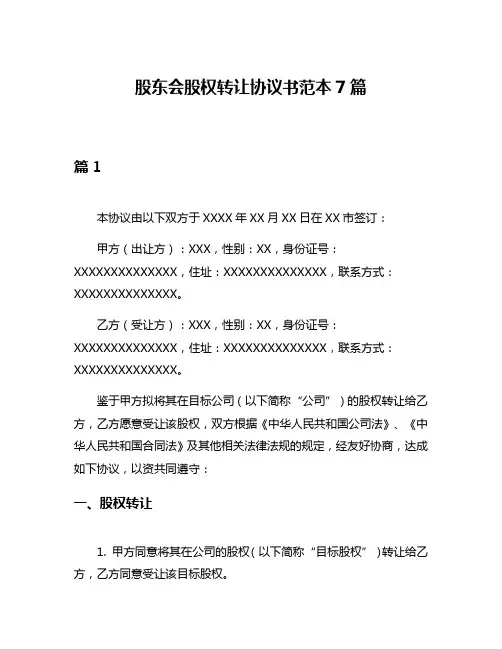 股东会股权转让协议书范本 7 篇

篇 1

本协议由以下双方于 XXXX 年 XX 月 XX 日在 XX 市签订：

甲方（出让方）：XXX，性别：XX，身份证号：XXXXXXXXXXXXXX，住址：XXXXXXXXXXXXXX，联系方式：XXXXXXXXXXXXXX。

乙方（受让方）：XXX，性别：XX，身份证号：XXXXXXXXXXXXXX，住址：XXXXXXXXXXXXXX，联系方式：XXXXXXXXXXXXXX。

鉴于甲方拟将其在目标公司（以下简称“公司”）的股权转让给乙方，乙方愿意受让该股权，双方根据《中华人民共和国公司法》、《中华人民共和国合同法》及其他相关法律法规的规定，经友好协商，达成如下协议，以资共同遵守：

一、股权转让

1. 甲方同意将其在公司的股权（以下简称“目标股权”）转让给乙方，乙方同意受让该目标股权。